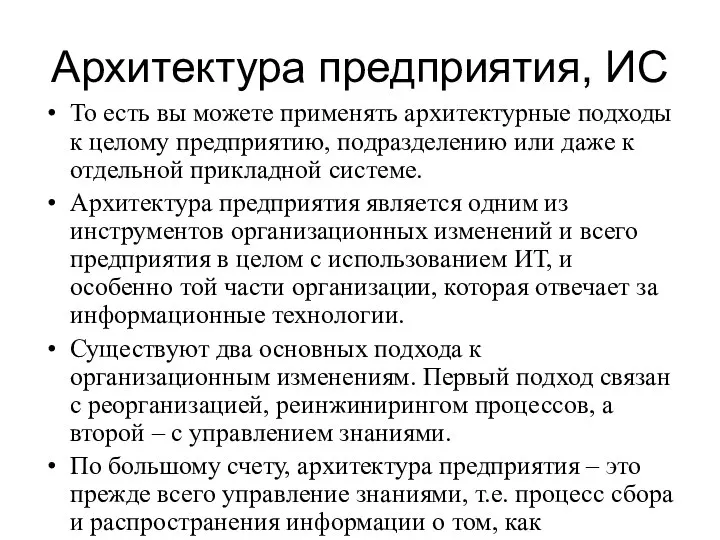 Архитектура предприятия, ИС

• То есть вы можете применять архитектурные подходы к целому предприятию, подразделению или даже к отдельной прикладной системе.

• Архитектура предприятия является одним из инструментов организационных изменений и всего предприятия в целом с использованием ИТ, и особенно той части организации, которая отвечает за информационные технологии.

• Существуют два основных подхода к организационным изменениям. Первый подход связан с реорганизацией, реинжинирингом процессов, а второй – с управлением знаниями.

• По большому счету, архитектура предприятия – это прежде всего управление знаниями, т.е. процесс сбора и распространения информации о том, как